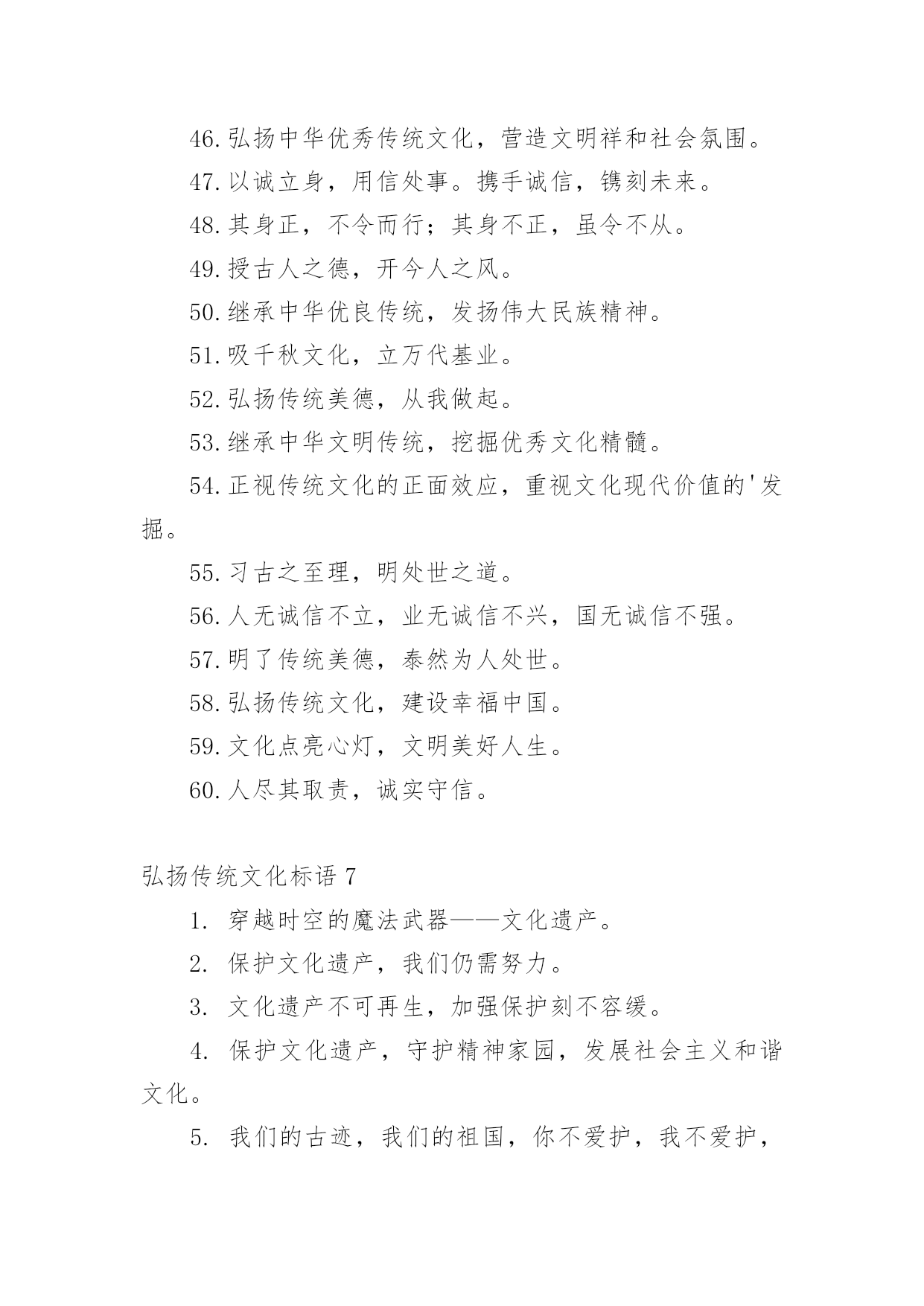 46.弘扬中华优秀传统文化，营造文明祥和社会氛围。

47.以诚立身，用信处事。携手诚信，镌刻未来。

48.其身正，不令而行；其身不正，虽令不从。

49.授古人之德，开今人之风。

50.继承中华优良传统，发扬伟大民族精神。

51.吸千秋文化，立万代基业。

52.弘扬传统美德，从我做起。

53.继承中华文明传统，挖掘优秀文化精髓。

54.正视传统文化的正面效应，重视文化现代价值的'发掘。

55.习古之至理，明处世之道。

56.人无诚信不立，业无诚信不兴，国无诚信不强。

57.明了传统美德，泰然为人处世。

58.弘扬传统文化，建设幸福中国。

59.文化点亮心灯，文明美好人生。

60.人尽其取责，诚实守信。

弘扬传统文化标语 7

1. 穿越时空的魔法武器——文化遗产。

2. 保护文化遗产，我们仍需努力。

3. 文化遗产不可再生，加强保护刻不容缓。

4. 保护文化遗产，守护精神家园，发展社会主义和谐文化。

5. 我们的古迹，我们的祖国，你不爱护，我不爱护，